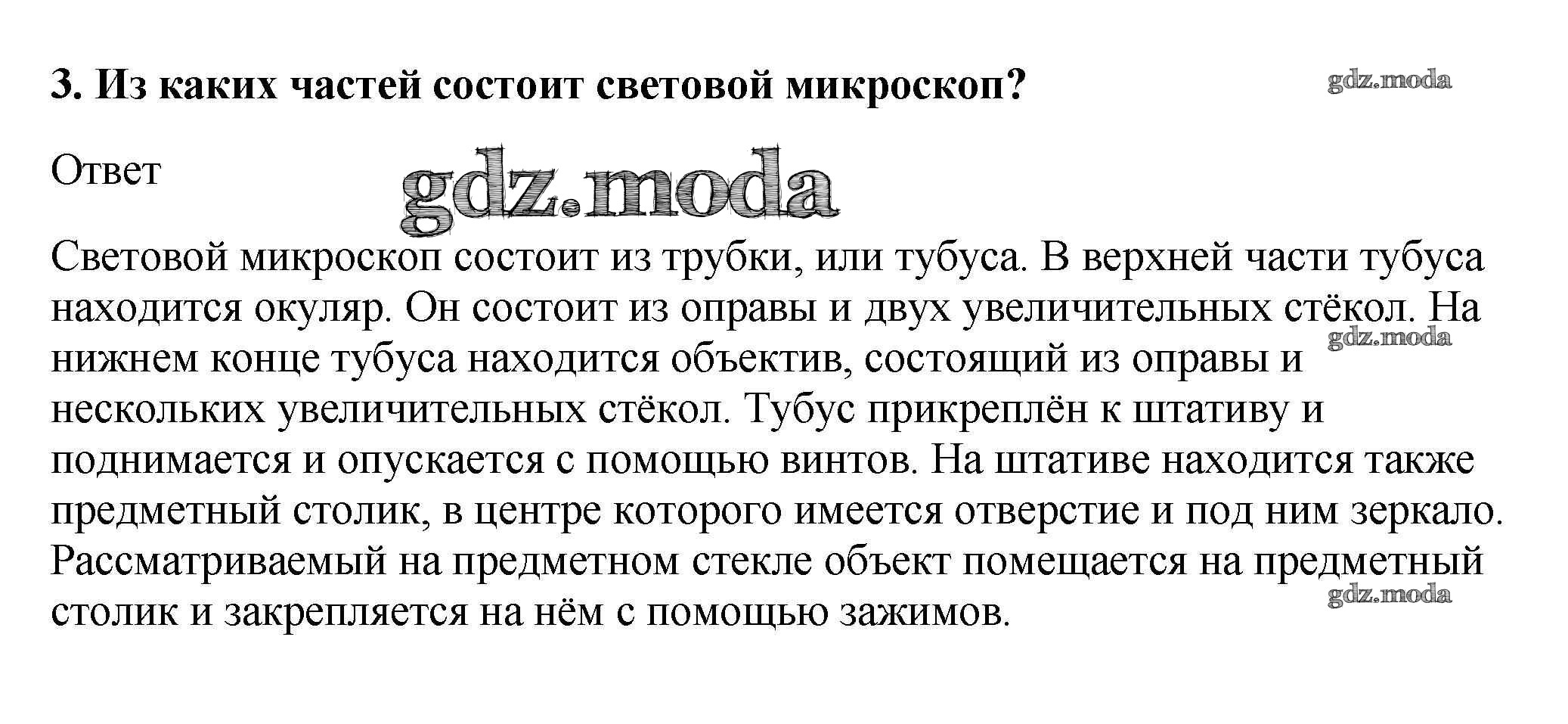 3. Из каких частей состоит световой микроскоп?

gdz.moda

Ответ

gdz.moda

Световой микроскоп состоит из трубки, или тубуса. В верхней части тубуса находится окуляр. Он состоит из оправы и двух увеличительных стёкол. На нижнем конце тубуса находится объектив, состоящий из оправы и нескольких увеличительных стёкол. Тубус прикреплён к штативу и поднимается и опускается с помощью винтов. На штативе находится также предметный столик, в центре которого имеется отверстие и под ним зеркало. Рассматриваемый на предметном стекле объект помещается на предметный столик и закрепляется на нём с помощью зажимов.

gdz.moda

gdz.moda